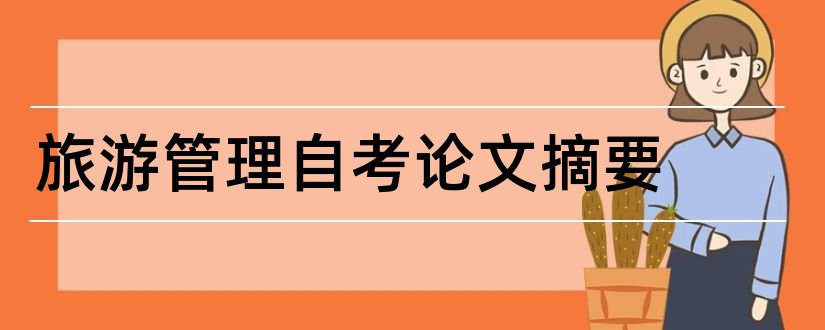 旅游管理自考论文摘要